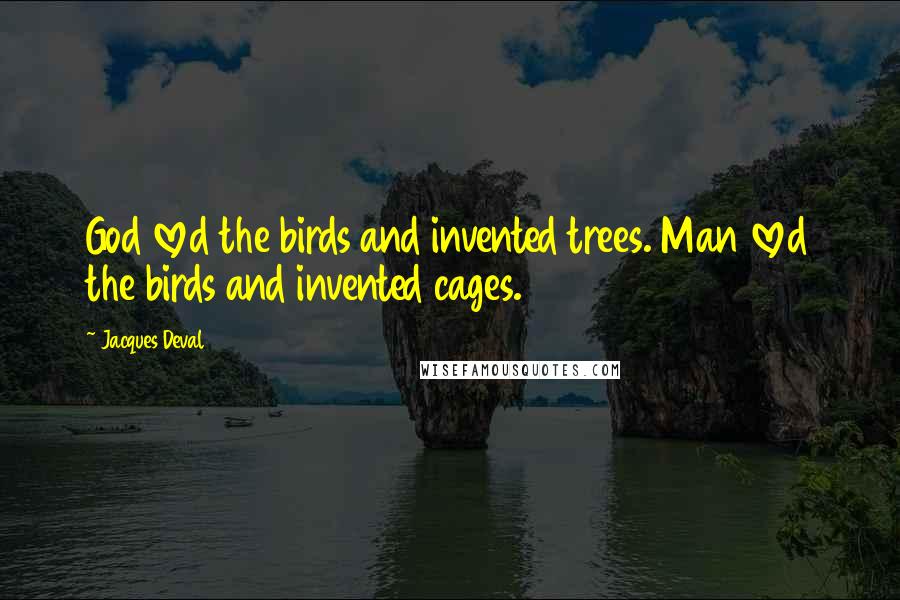 God ♡d the birds and invented trees. Man ♡d the birds and invented cages.

~ Jacques Deval

WISEFAMOUSQUOTES.COM